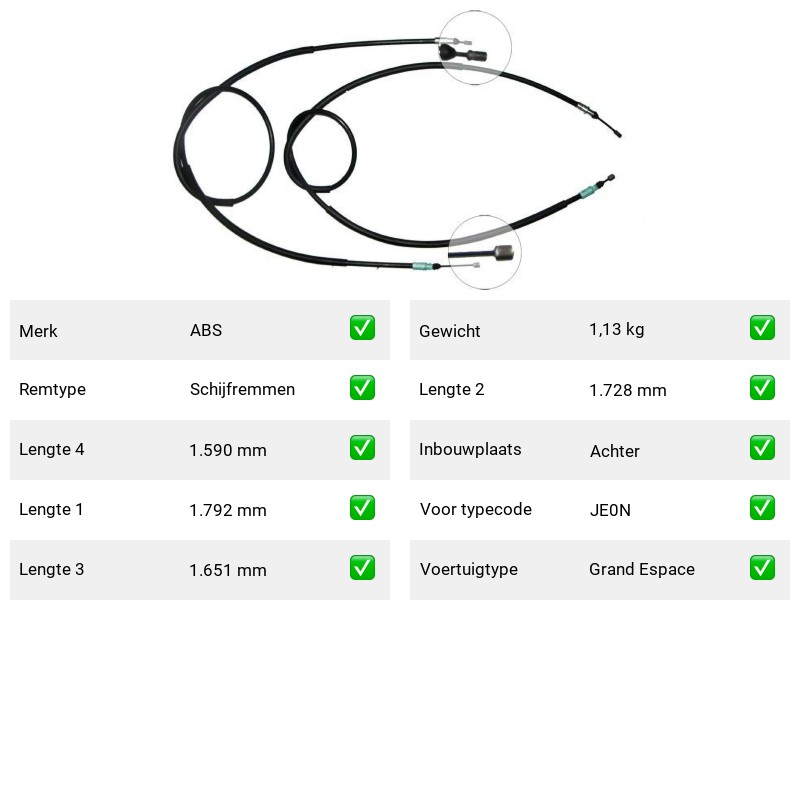 | Merk | ABS | ✅ |
|---|---|---|
| Remtype | Schijfremmen | ✅ |
| Lengte 4 | 1.590 mm | ✅ |
| Lengte 1 | 1.792 mm | ✅ |
| Lengte 3 | 1.651 mm | ✅ |

| Gewicht | 1,13 kg | ✅ |
|---|---|---|
| Lengte 2 | 1.728 mm | ✅ |
| Inbouwplaats | Achter | ✅ |
| Voor typecode | JE0N | ✅ |
| Voertuigtype | Grand Espace | ✅ |